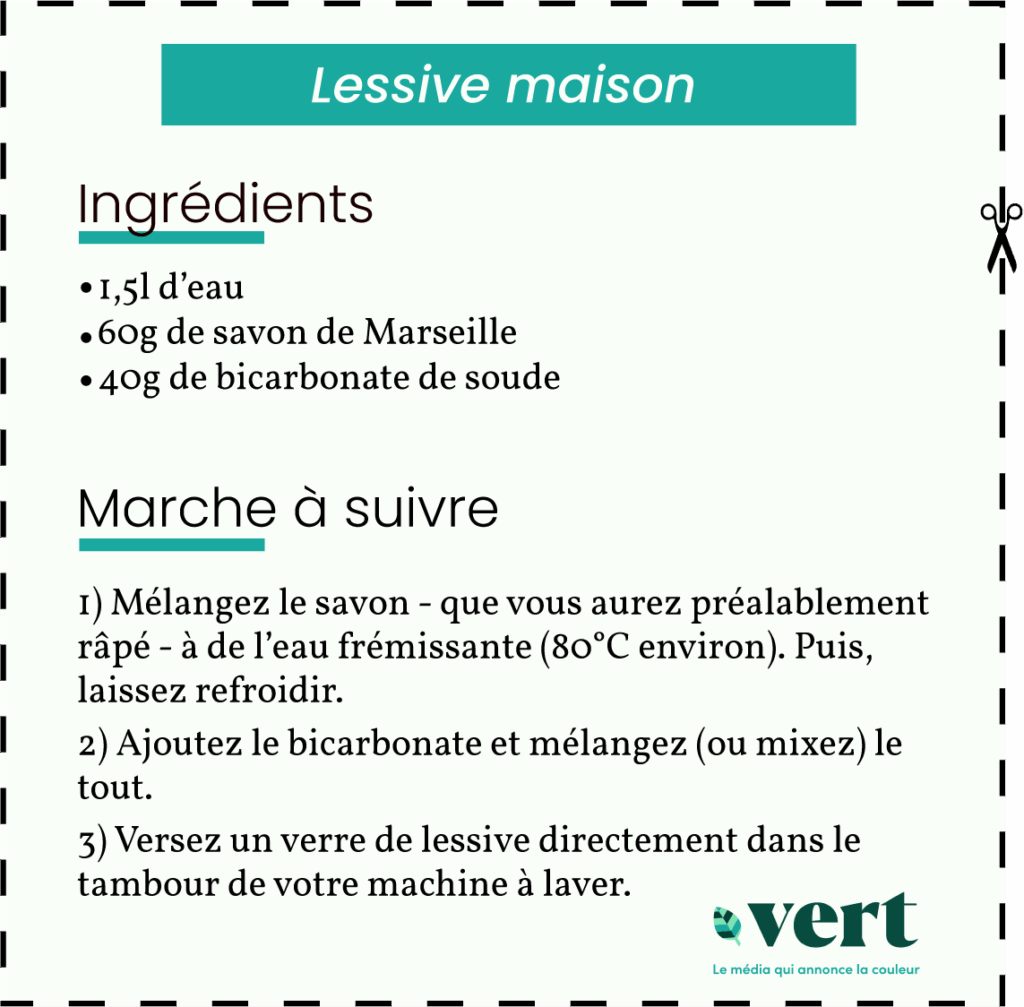 Lessive maison

Ingrédients

• 1,5l d'eau
• 60g de savon de Marseille
• 40g de bicarbonate de soude

Marche à suivre

1) Mélangez le savon - que vous aurez préalablement râpé - à de l'eau frémissante (80°C environ). Puis, laissez refroidir.

2) Ajoutez le bicarbonate et mélangez (ou mixez) le tout.

3) Versez un verre de lessive directement dans le tambour de votre machine à laver.

vert
Le média qui annonce la couleur